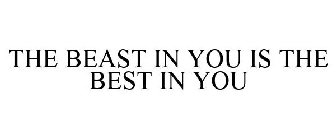 THE BEAST IN YOU IS THE BEST IN YOU